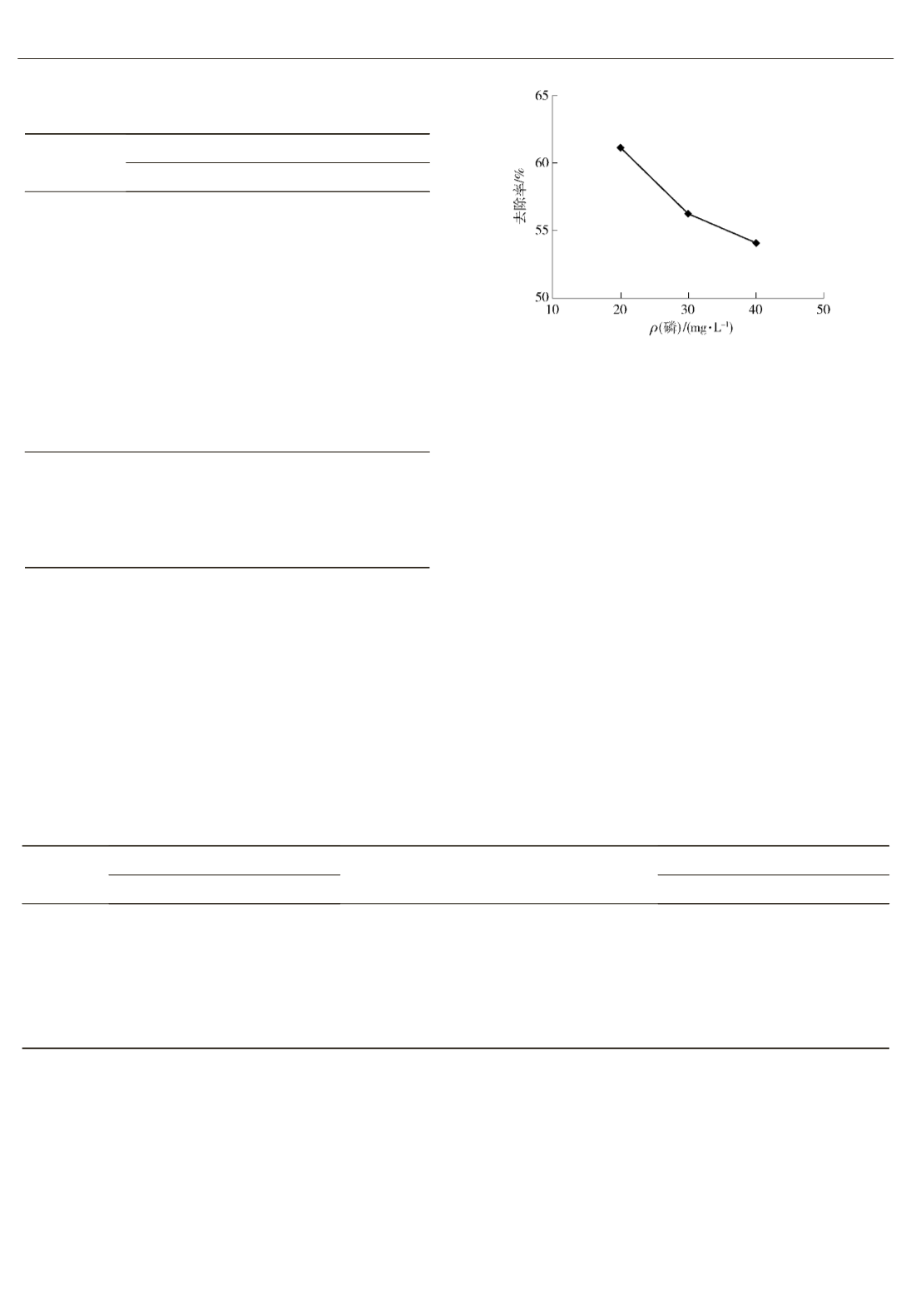 65
60
55
50
去除率/%
10 20 30 40 50
$\rho$(磷)/(mg·L$^{-1}$)